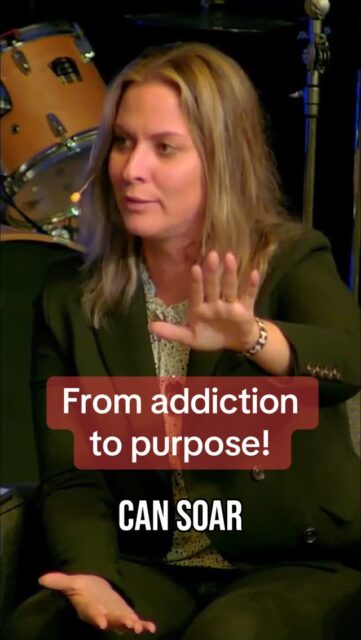 From addiction to purpose!

CAN SOAR